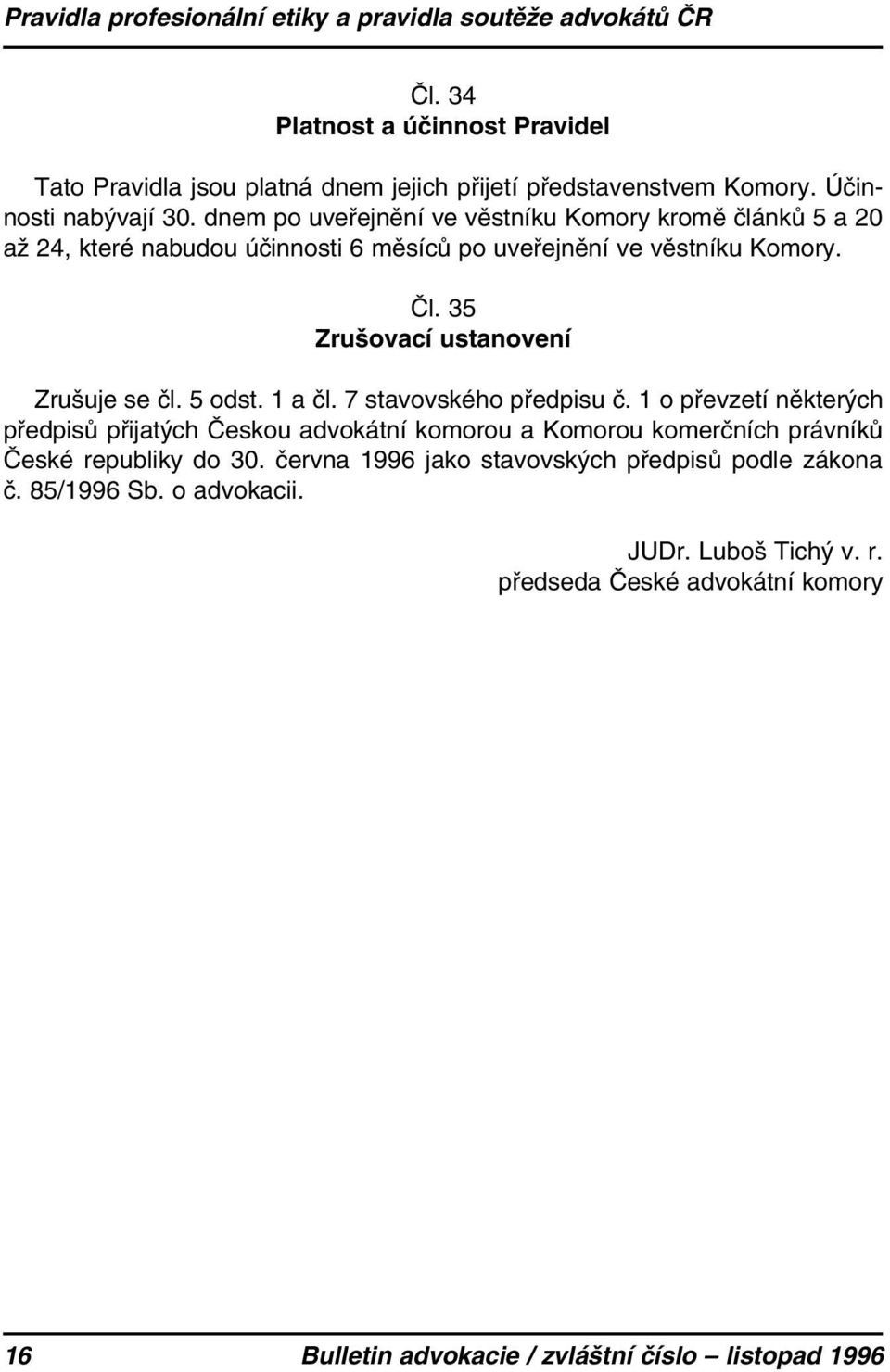 Pravidla profesionální etiky a pravidla soutěže advokátů ČR

Čl. 34
Platnost a účinnost Pravidel

Tato Pravidla jsou platná dnem jejich přijetí představenstvem Komory. Účinnosti nabývají 30. dnem po uveřejnění ve věstníku Komory kromě článků 5 a 20 až 24, které nabudou účinnosti 6 měsíců po uveřejnění ve věstníku Komory.

Čl. 35
Zrušovací ustanovení

Zrušuje se čl. 5 odst. 1 a čl. 7 stavovského předpisu č. 1 o převzetí některých předpisů přijatých Českou advokátní komorou a Komorou komerčních právníků České republiky do 30. června 1996 jako stavovských předpisů podle zákona č. 85/1996 Sb. o advokacii.

JUDr. Luboš Tichý v. r.
předseda České advokátní komory

16 Bulletin advokacie / zvláštní číslo — listopad 1996